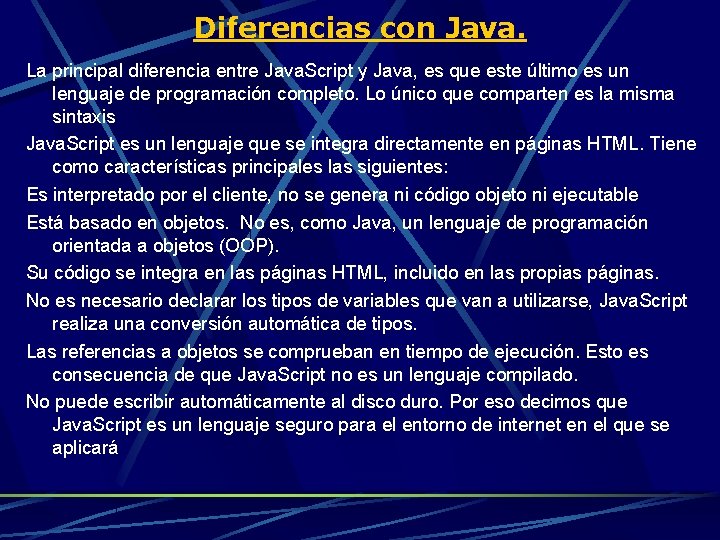 Diferencias con Java.

La principal diferencia entre JavaScript y Java, es que este último es un lenguaje de programación completo. Lo único que comparten es la misma sintaxis

JavaScript es un lenguaje que se integra directamente en páginas HTML. Tiene como características principales las siguientes:

Es interpretado por el cliente, no se genera ni código objeto ni ejecutable

Está basado en objetos. No es, como Java, un lenguaje de programación orientada a objetos (OOP).

Su código se integra en las páginas HTML, incluido en las propias páginas.

No es necesario declarar los tipos de variables que van a utilizarse, JavaScript realiza una conversión automática de tipos.

Las referencias a objetos se comprueban en tiempo de ejecución. Esto es consecuencia de que JavaScript no es un lenguaje compilado.

No puede escribir automáticamente al disco duro. Por eso decimos que JavaScript es un lenguaje seguro para el entorno de internet en el que se aplicará